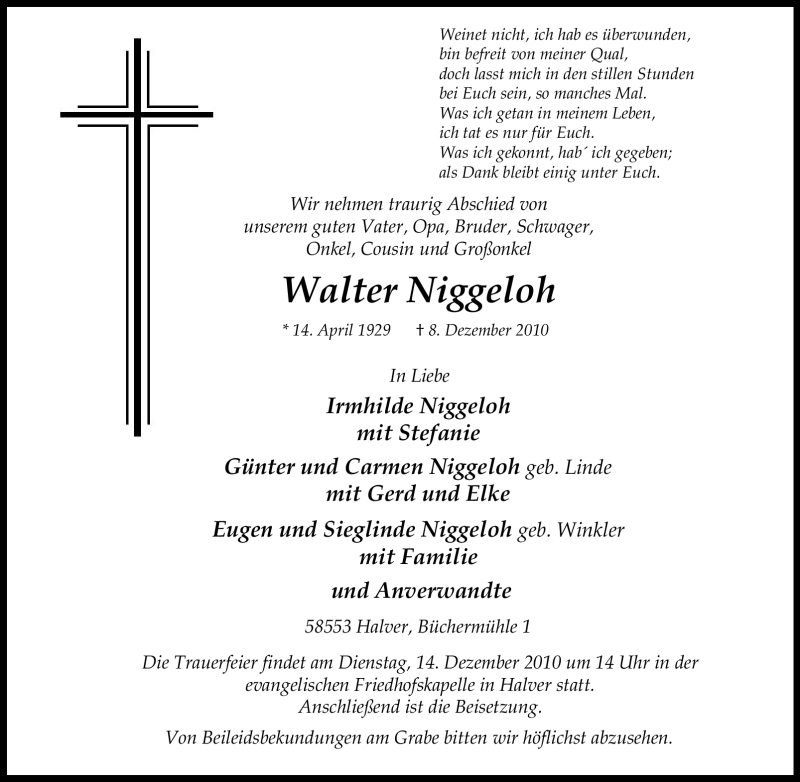 Weinet nicht, ich hab es überwunden,
bin befreit von meiner Qual,
doch lasst mich in den stillen Stunden
bei Euch sein, so manches Mal.
Was ich getan in meinem Leben,
ich tat es nur für Euch.
Was ich gekonnt, hab´ ich gegeben;
als Dank bleibt einig unter Euch.

Wir nehmen traurig Abschied von
unserem guten Vater, Opa, Bruder, Schwager,
Onkel, Cousin und Großonkel

Walter Niggeloh

* 14. April 1929 † 8. Dezember 2010

In Liebe

Irmhilde Niggeloh
mit Stefanie

Günter und Carmen Niggeloh geb. Linde
mit Gerd und Elke

Eugen und Sieglinde Niggeloh geb. Winkler
mit Familie

und Anverwandte

58553 Halver, Büchermühle 1

Die Trauerfeier findet am Dienstag, 14. Dezember 2010 um 14 Uhr in der evangelischen Friedhofskapelle in Halver statt.
Anschließend ist die Beisetzung.

Von Beileidsbekundungen am Grabe bitten wir höflichst abzusehen.